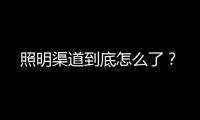 照明渠道到底怎么了？